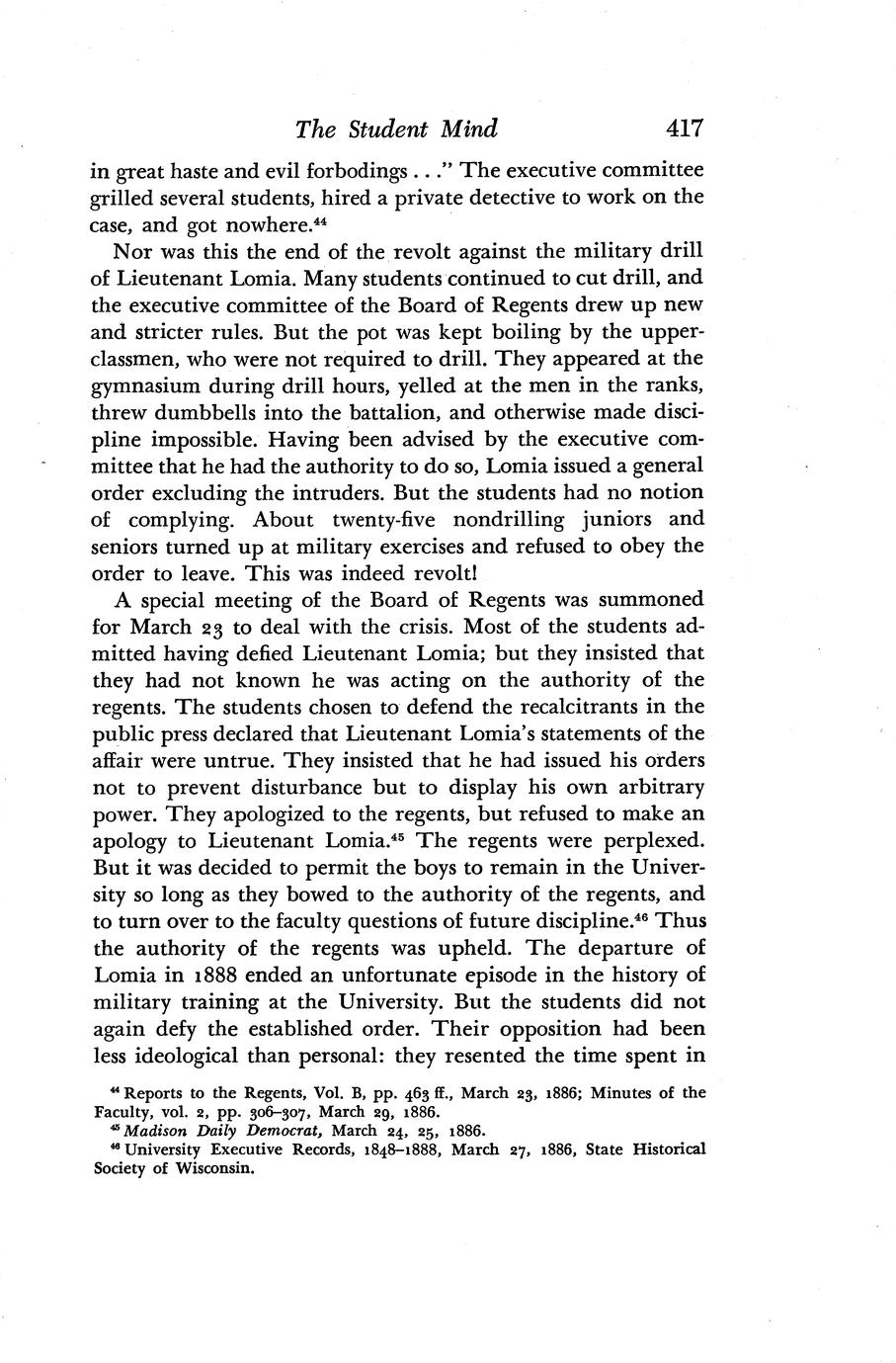 The Student Mind 417

in great haste and evil forbodings . . ." The executive committee grilled several students, hired a private detective to work on the case, and got nowhere.$^{44}$

Nor was this the end of the revolt against the military drill of Lieutenant Lomia. Many students continued to cut drill, and the executive committee of the Board of Regents drew up new and stricter rules. But the pot was kept boiling by the upperclassmen, who were not required to drill. They appeared at the gymnasium during drill hours, yelled at the men in the ranks, threw dumbbells into the battalion, and otherwise made discipline impossible. Having been advised by the executive committee that he had the authority to do so, Lomia issued a general order excluding the intruders. But the students had no notion of complying. About twenty-five nondrilling juniors and seniors turned up at military exercises and refused to obey the order to leave. This was indeed revolt!

A special meeting of the Board of Regents was summoned for March 23 to deal with the crisis. Most of the students admitted having defied Lieutenant Lomia; but they insisted that they had not known he was acting on the authority of the regents. The students chosen to defend the recalcitrants in the public press declared that Lieutenant Lomia's statements of the affair were untrue. They insisted that he had issued his orders not to prevent disturbance but to display his own arbitrary power. They apologized to the regents, but refused to make an apology to Lieutenant Lomia.$^{45}$ The regents were perplexed. But it was decided to permit the boys to remain in the University so long as they bowed to the authority of the regents, and to turn over to the faculty questions of future discipline.$^{46}$ Thus the authority of the regents was upheld. The departure of Lomia in 1888 ended an unfortunate episode in the history of military training at the University. But the students did not again defy the established order. Their opposition had been less ideological than personal: they resented the time spent in

$^{44}$ Reports to the Regents, Vol. B, pp. 463 ff., March 23, 1886; Minutes of the Faculty, vol. 2, pp. 306–307, March 29, 1886.
$^{45}$ Madison Daily Democrat, March 24, 25, 1886.
$^{46}$ University Executive Records, 1848–1888, March 27, 1886, State Historical Society of Wisconsin.